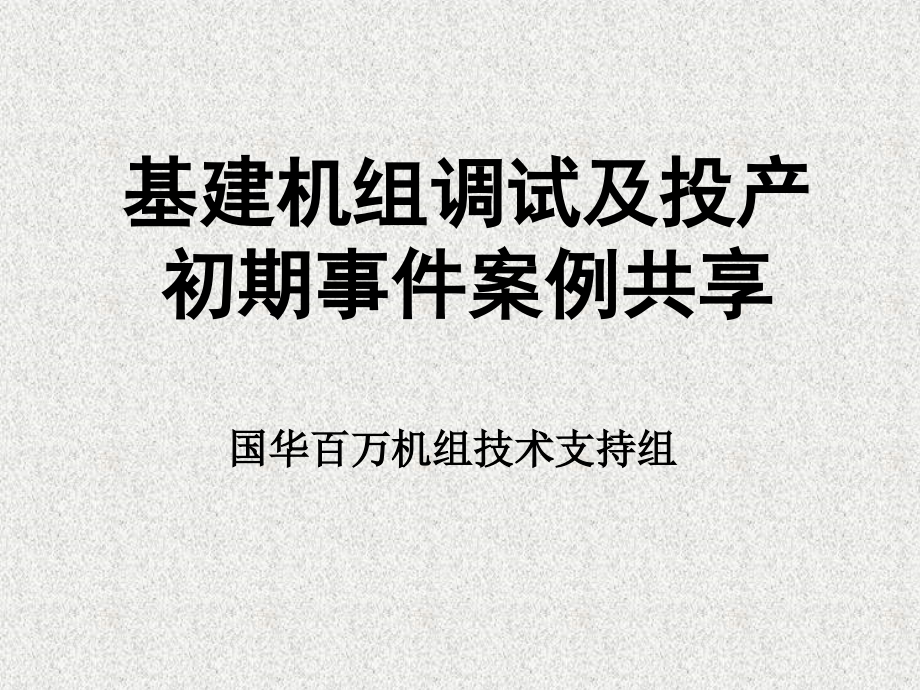 基建机组调试及投产初期事件案例共享

国华百万机组技术支持组